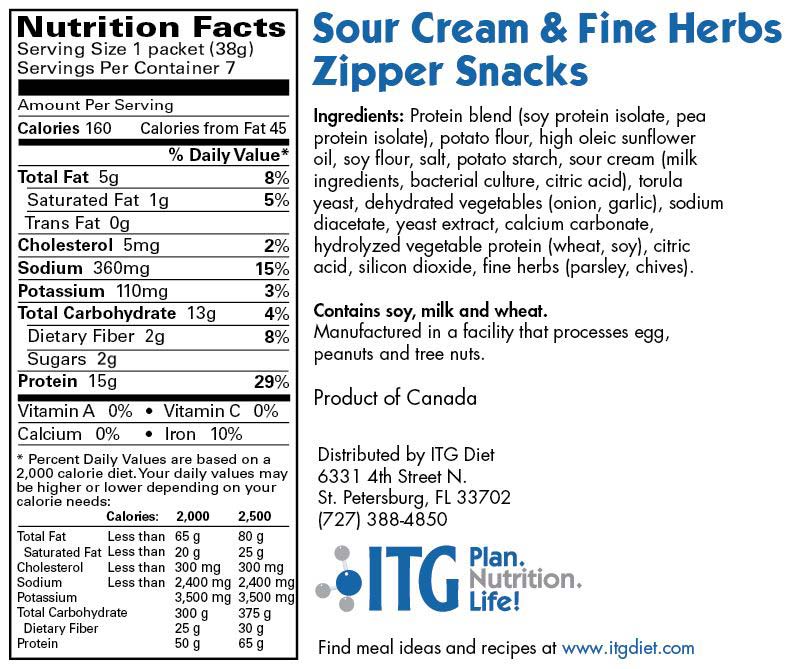 Nutrition Facts
Serving Size 1 packet (38g)
Servings Per Container 7

Amount Per Serving
Calories 160 Calories from Fat 45
% Daily Value*
Total Fat 5g 8%
Saturated Fat 1g 5%
Trans Fat 0g
Cholesterol 5mg 2%
Sodium 360mg 15%
Potassium 110mg 3%
Total Carbohydrate 13g 4%
Dietary Fiber 2g 8%
Sugars 2g
Protein 15g 29%
Vitamin A 0% • Vitamin C 0%
Calcium 0% • Iron 10%

* Percent Daily Values are based on a 2,000 calorie diet. Your daily values may be higher or lower depending on your calorie needs:

| | Calories: | 2,000 | 2,500 |
|---|---|---|---|
| Total Fat | Less than | 65 g | 80 g |
| Saturated Fat | Less than | 20 g | 25 g |
| Cholesterol | Less than | 300 mg | 300 mg |
| Sodium | Less than | 2,400 mg | 2,400 mg |
| Potassium | | 3,500 mg | 3,500 mg |
| Total Carbohydrate | | 300 g | 375 g |
| Dietary Fiber | | 25 g | 30 g |
| Protein | | 50 g | 65 g |

Sour Cream & Fine Herbs Zipper Snacks

Ingredients: Protein blend (soy protein isolate, pea protein isolate), potato flour, high oleic sunflower oil, soy flour, salt, potato starch, sour cream (milk ingredients, bacterial culture, citric acid), torula yeast, dehydrated vegetables (onion, garlic), sodium diacetate, yeast extract, calcium carbonate, hydrolyzed vegetable protein (wheat, soy), citric acid, silicon dioxide, fine herbs (parsley, chives).

Contains soy, milk and wheat.
Manufactured in a facility that processes egg, peanuts and tree nuts.

Product of Canada

Distributed by ITG Diet
6331 4th Street N.
St. Petersburg, FL 33702
(727) 388-4850

ITG Plan. Nutrition. Life!

Find meal ideas and recipes at www.itgdiet.com